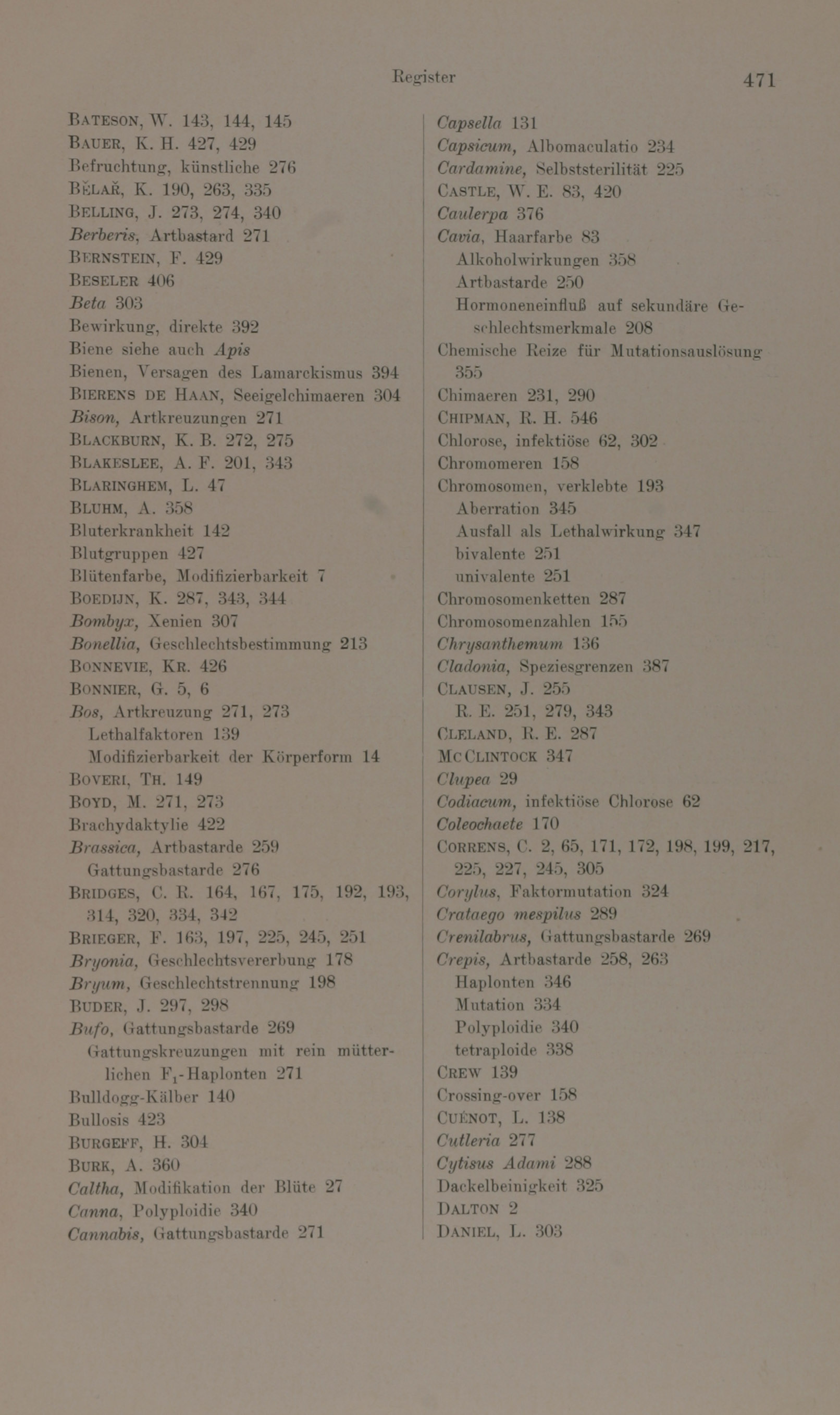 Register 471

BATESON, W. 143, 144, 145
BAUER, K. H. 427, 429
Befruchtung, künstliche 276
BĚLAŘ, K. 190, 263, 335
BELLING, J. 273, 274, 340
Berberis, Artbastard 271
BERNSTEIN, F. 429
BESELER 406
Beta 303
Bewirkung, direkte 392
Biene siehe auch Apis
Bienen, Versagen des Lamarckismus 394
BIERENS DE HAAN, Seeigelchimaeren 304
Bison, Artkreuzungen 271
BLACKBURN, K. B. 272, 275
BLAKESLEE, A. F. 201, 343
BLARINGHEM, L. 47
BLUHM, A. 358
Bluterkrankheit 142
Blutgruppen 427
Blütenfarbe, Modifizierbarkeit 7
BOEDIJN, K. 287, 343, 344
Bombyx, Xenien 307
Bonellia, Geschlechtsbestimmung 213
BONNEVIE, KR. 426
BONNIER, G. 5, 6
Bos, Artkreuzung 271, 273
Lethalfaktoren 139
Modifizierbarkeit der Körperform 14
BOVERI, TH. 149
BOYD, M. 271, 273
Brachydaktylie 422
Brassica, Artbastarde 259
Gattungsbastarde 276
BRIDGES, C. R. 164, 167, 175, 192, 193, 314, 320, 334, 342
BRIEGER, F. 163, 197, 225, 245, 251
Bryonia, Geschlechtsvererbung 178
Bryum, Geschlechtstrennung 198
BUDER, J. 297, 298
Bufo, Gattungsbastarde 269
Gattungskreuzungen mit rein mütterlichen $F_1$-Haplonten 271
Bulldogg-Kälber 140
Bullosis 423
BURGEFF, H. 304
BURK, A. 360
Caltha, Modifikation der Blüte 27
Canna, Polyploidie 340
Cannabis, Gattungsbastarde 271

Capsella 131
Capsicum, Albomaculatio 234
Cardamine, Selbststerilität 225
CASTLE, W. E. 83, 420
Caulerpa 376
Cavia, Haarfarbe 83
Alkoholwirkungen 358
Artbastarde 250
Hormoneneinfluß auf sekundäre Geschlechtsmerkmale 208
Chemische Reize für Mutationsauslösung 355
Chimaeren 231, 290
CHIPMAN, R. H. 546
Chlorose, infektiöse 62, 302
Chromomeren 158
Chromosomen, verklebte 193
Aberration 345
Ausfall als Lethalwirkung 347
bivalente 251
univalente 251
Chromosomenketten 287
Chromosomenzahlen 155
Chrysanthemum 136
Cladonia, Speziesgrenzen 387
CLAUSEN, J. 255
R. E. 251, 279, 343
CLELAND, R. E. 287
MCCLINTOCK 347
Clupea 29
Codiacum, infektiöse Chlorose 62
Coleochaete 170
CORRENS, C. 2, 65, 171, 172, 198, 199, 217, 225, 227, 245, 305
Corylus, Faktormutation 324
Crataego mespilus 289
Crenilabrus, Gattungsbastarde 269
Crepis, Artbastarde 258, 263
Haplonten 346
Mutation 334
Polyploidie 340
tetraploide 338
CREW 139
Crossing-over 158
CUÉNOT, L. 138
Cutleria 277
Cytisus Adami 288
Dackelbeinigkeit 325
DALTON 2
DANIEL, L. 303